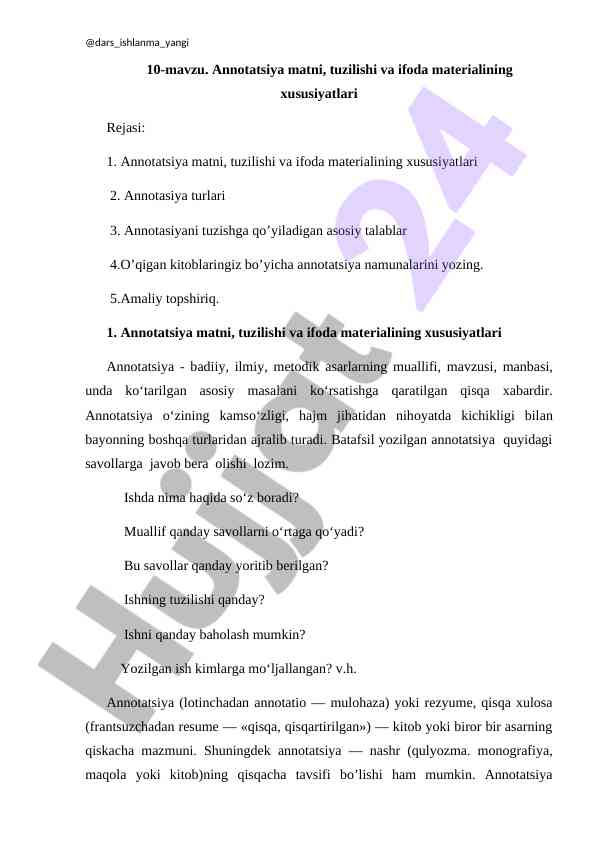 @dars_ishlanma_yangi

10-mavzu. Annotatsiya matni, tuzilishi va ifoda materialining xususiyatlari

Rejasi:

1. Annotatsiya matni, tuzilishi va ifoda materialining xususiyatlari

2. Annotasiya turlari

3. Annotasiyani tuzishga qo’yiladigan asosiy talablar

4.O’qigan kitoblaringiz bo’yicha annotatsiya namunalarini yozing.

5.Amaliy topshiriq.

1. Annotatsiya matni, tuzilishi va ifoda materialining xususiyatlari

Annotatsiya - badiiy, ilmiy, metodik asarlarning muallifi, mavzusi, manbasi, unda ko‘tarilgan asosiy masalani ko‘rsatishga qaratilgan qisqa xabardir. Annotatsiya o‘zining kamso‘zligi, hajm jihatidan nihoyatda kichikligi bilan bayonning boshqa turlaridan ajralib turadi. Batafsil yozilgan annotatsiya quyidagi savollarga javob bera olishi lozim.

Ishda nima haqida so‘z boradi?

Muallif qanday savollarni o‘rtaga qo‘yadi?

Bu savollar qanday yoritib berilgan?

Ishning tuzilishi qanday?

Ishni qanday baholash mumkin?

Yozilgan ish kimlarga mo‘ljallangan? v.h.

Annotatsiya (lotinchadan annotatio — mulohaza) yoki rezyume, qisqa xulosa (frantsuzchadan resume — «qisqa, qisqartirilgan») — kitob yoki biror bir asarning qiskacha mazmuni. Shuningdek annotatsiya — nashr (qulyozma. monografiya, maqola yoki kitob)ning qisqacha tavsifi bo’lishi ham mumkin. Annotatsiya

Hujjat 24